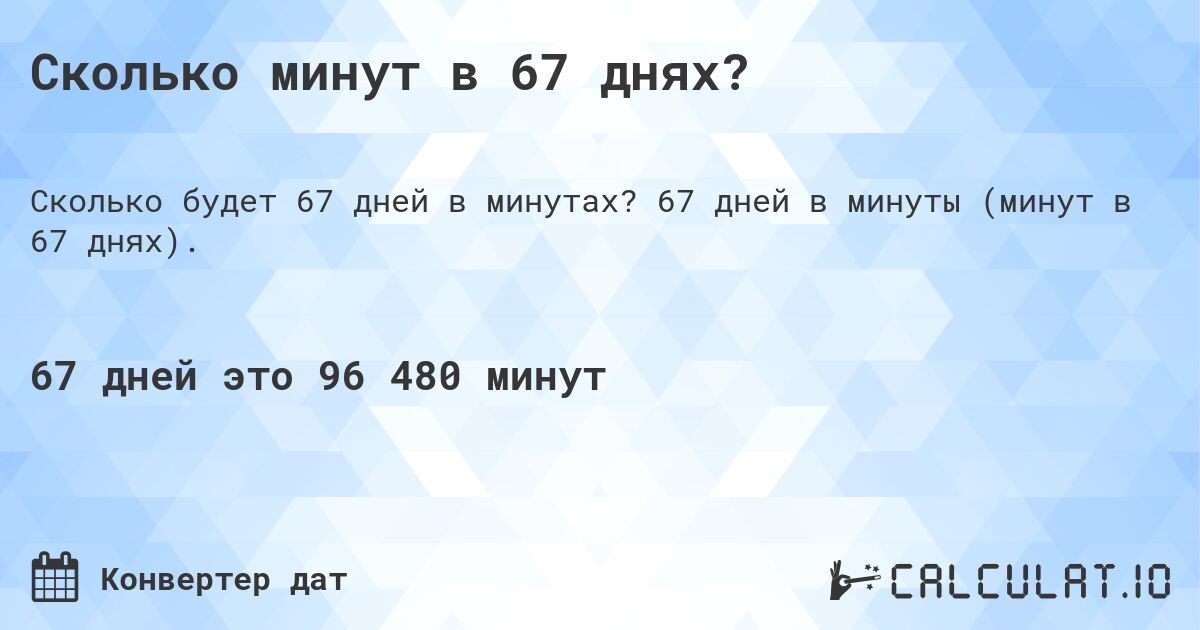 Сколько минут в 67 днях?

Сколько будет 67 дней в минутах? 67 дней в минуты (минут в 67 днях).

67 дней это 96 480 минут

Конвертер дат

CALCULAT.IO